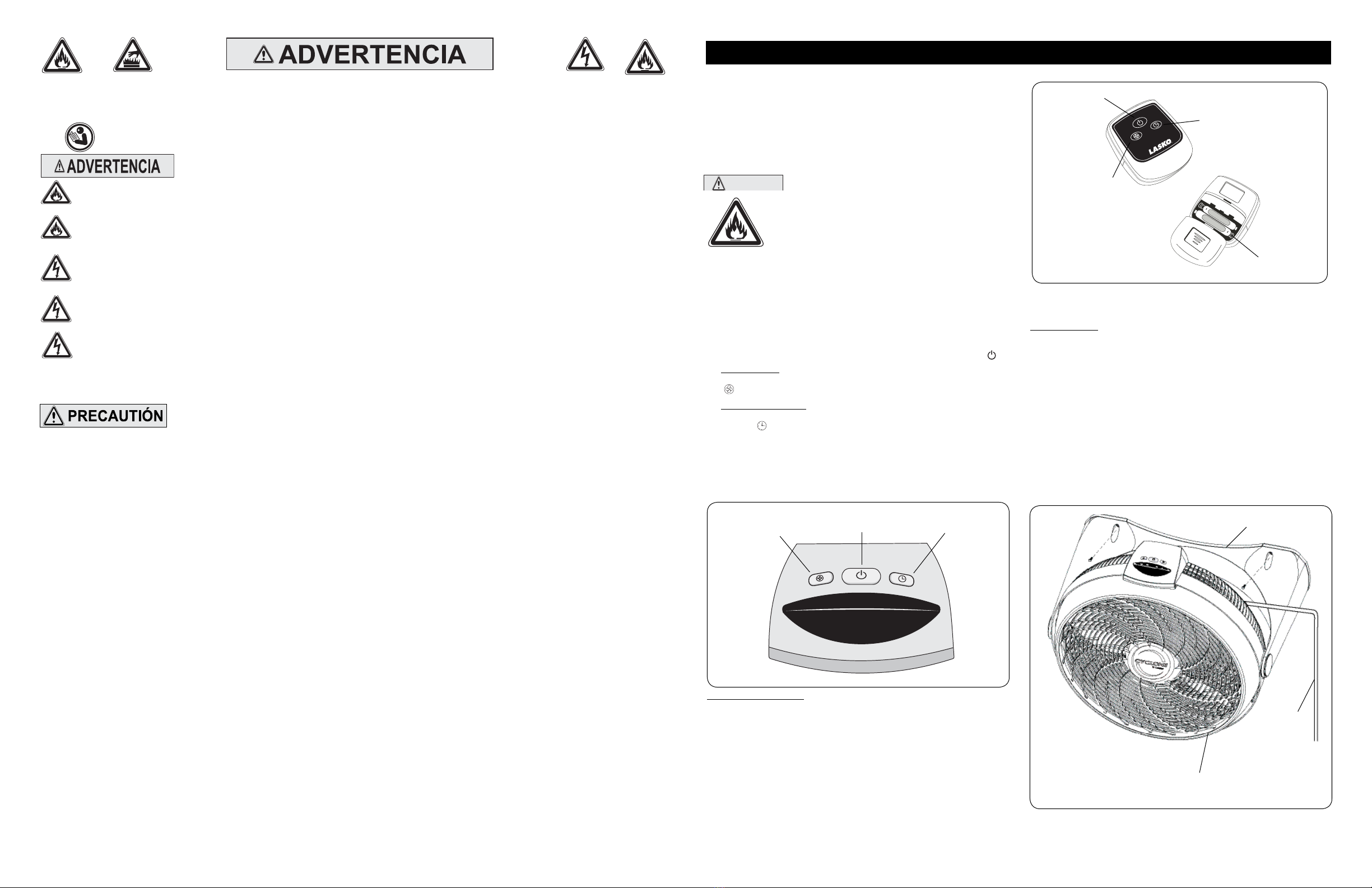 ADVERTENCIA

ADVERTENCIA

PRECAUTIÓN

LASKO

CYCLONE